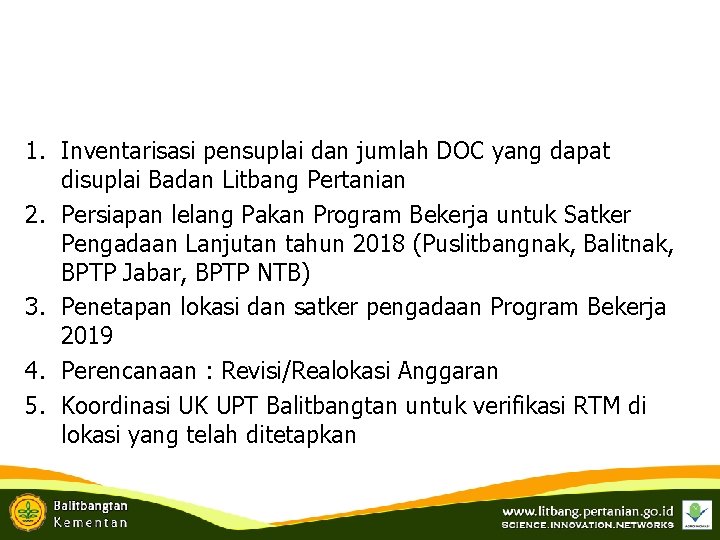 1. Inventarisasi pensuplai dan jumlah DOC yang dapat disuplai Badan Litbang Pertanian
2. Persiapan lelang Pakan Program Bekerja untuk Satker Pengadaan Lanjutan tahun 2018 (Puslitbangnak, Balitnak, BPTP Jabar, BPTP NTB)
3. Penetapan lokasi dan satker pengadaan Program Bekerja 2019
4. Perencanaan : Revisi/Realokasi Anggaran
5. Koordinasi UK UPT Balitbangtan untuk verifikasi RTM di lokasi yang telah ditetapkan

Balitbangtan
Kementan

www.litbang.pertanian.go.id
SCIENCE.INNOVATION.NETWORKS